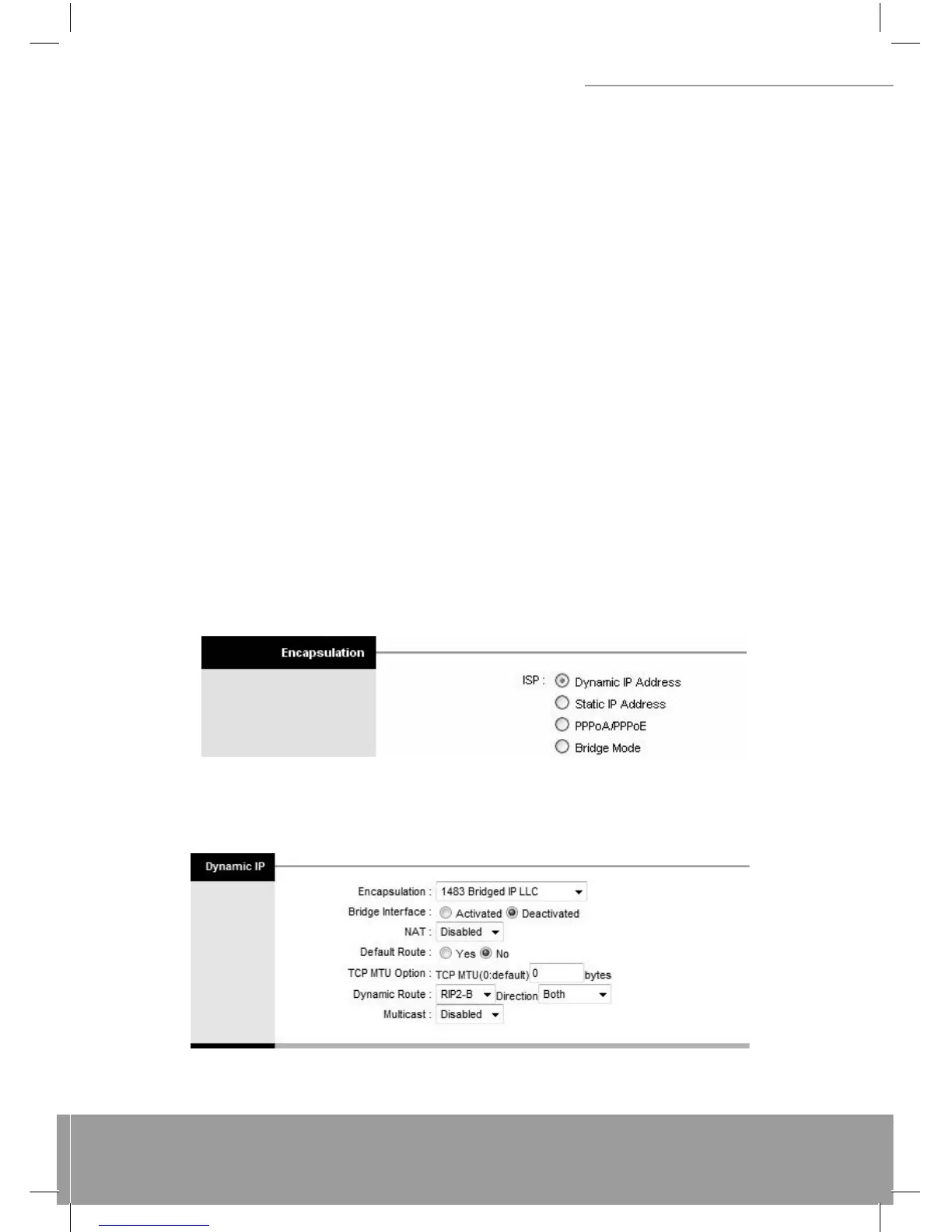 Encapsulation

ISP : Dynamic IP Address
Static IP Address
PPPoA/PPPoE
Bridge Mode

Dynamic IP

Encapsulation : 1483 Bridged IP LLC
Bridge Interface : Activated Deactivated
NAT : Disabled
Default Route : Yes No
TCP MTU Option : TCP MTU(0:default) 0 bytes
Dynamic Route : RIP2-B Direction Both
Multicast : Disabled